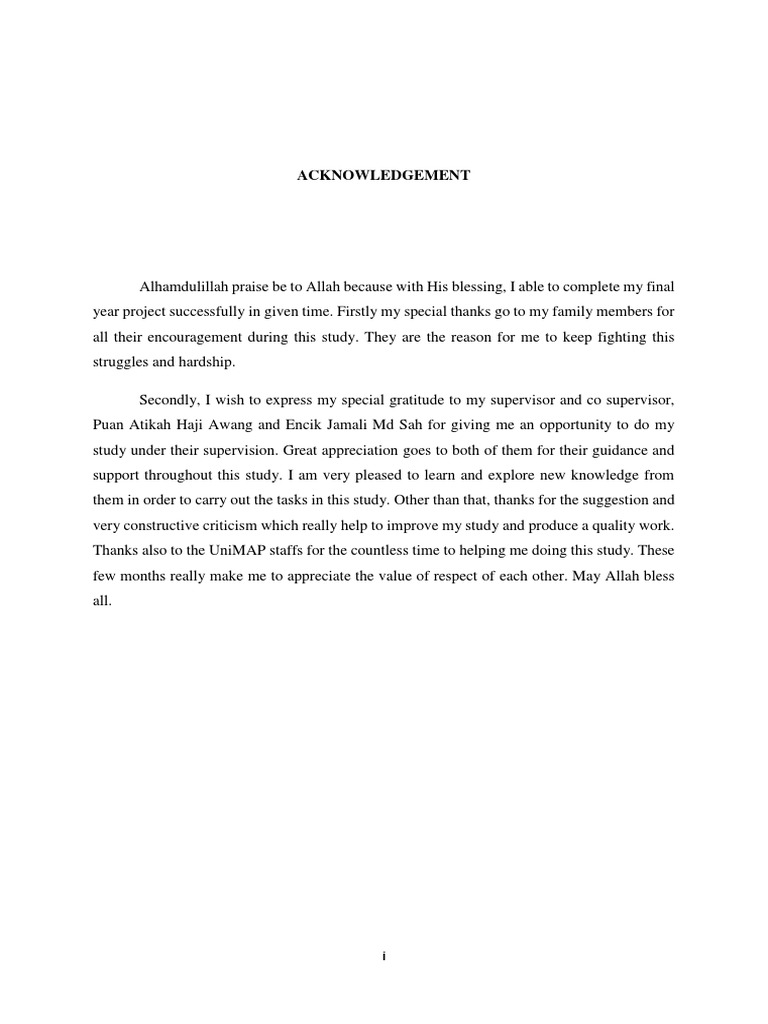 ACKNOWLEDGEMENT

Alhamdulillah praise be to Allah because with His blessing, I able to complete my final year project successfully in given time. Firstly my special thanks go to my family members for all their encouragement during this study. They are the reason for me to keep fighting this struggles and hardship.

Secondly, I wish to express my special gratitude to my supervisor and co supervisor, Puan Atikah Haji Awang and Encik Jamali Md Sah for giving me an opportunity to do my study under their supervision. Great appreciation goes to both of them for their guidance and support throughout this study. I am very pleased to learn and explore new knowledge from them in order to carry out the tasks in this study. Other than that, thanks for the suggestion and very constructive criticism which really help to improve my study and produce a quality work. Thanks also to the UniMAP staffs for the countless time to helping me doing this study. These few months really make me to appreciate the value of respect of each other. May Allah bless all.

i